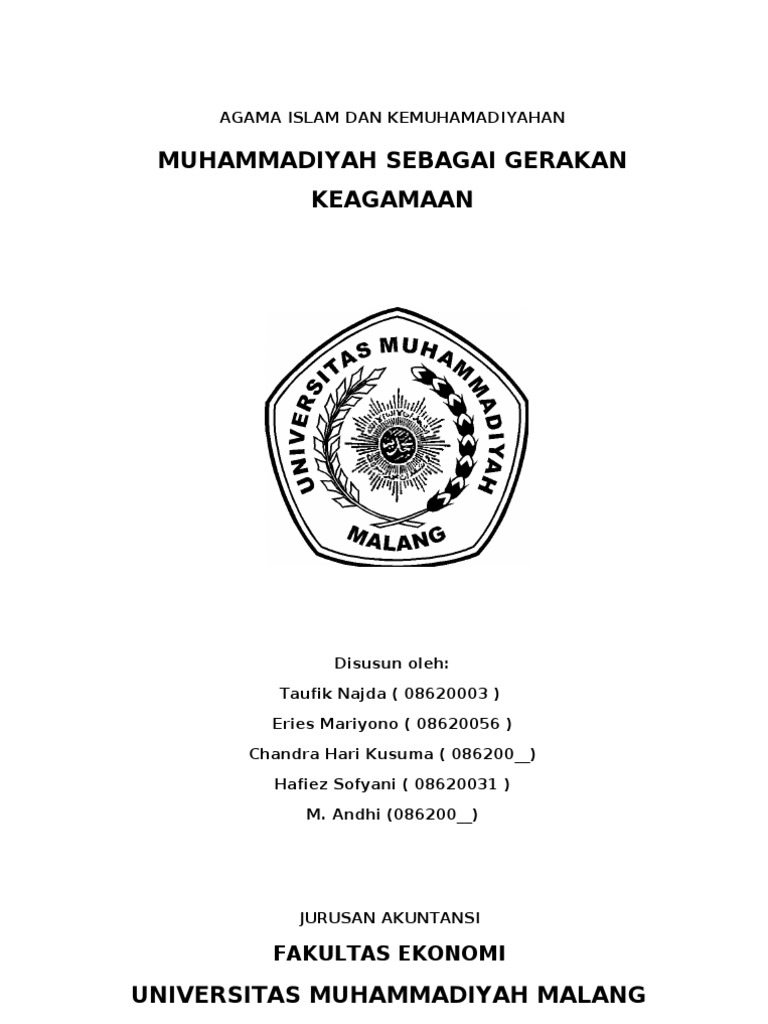 AGAMA ISLAM DAN KEMUHAMADIYAHAN

MUHAMMADIYAH SEBAGAI GERAKAN KEAGAMAAN

UNIVERSITAS MUHAMMADIYAH
MALANG

Disusun oleh:
Taufik Najda ( 08620003 )
Eries Mariyono ( 08620056 )
Chandra Hari Kusuma ( 086200____)
Hafiez Sofyani ( 08620031 )
M. Andhi (086200____)

JURUSAN AKUNTANSI

FAKULTAS EKONOMI

UNIVERSITAS MUHAMMADIYAH MALANG